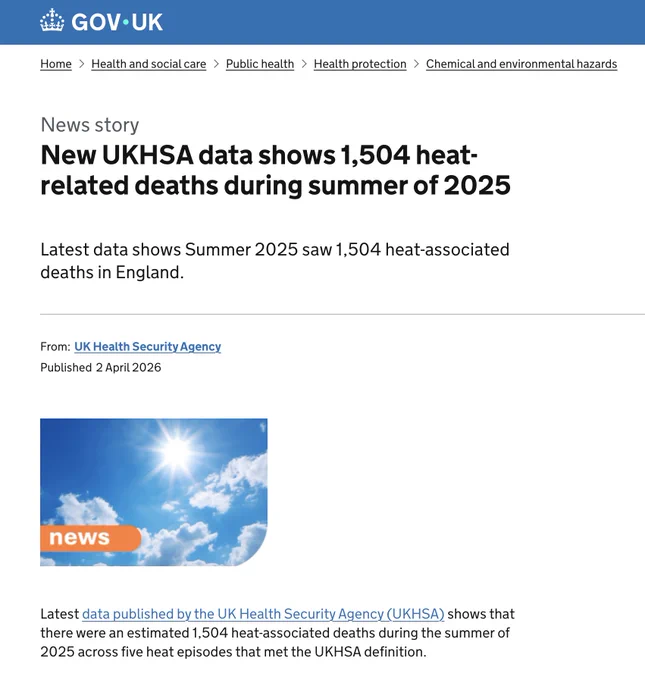 GOV·UK

Home > Health and social care > Public health > Health protection > Chemical and environmental hazards

News story

New UKHSA data shows 1,504 heat-related deaths during summer of 2025

Latest data shows Summer 2025 saw 1,504 heat-associated deaths in England.

From: UK Health Security Agency
Published 2 April 2026

news

Latest data published by the UK Health Security Agency (UKHSA) shows that there were an estimated 1,504 heat-associated deaths during the summer of 2025 across five heat episodes that met the UKHSA definition.